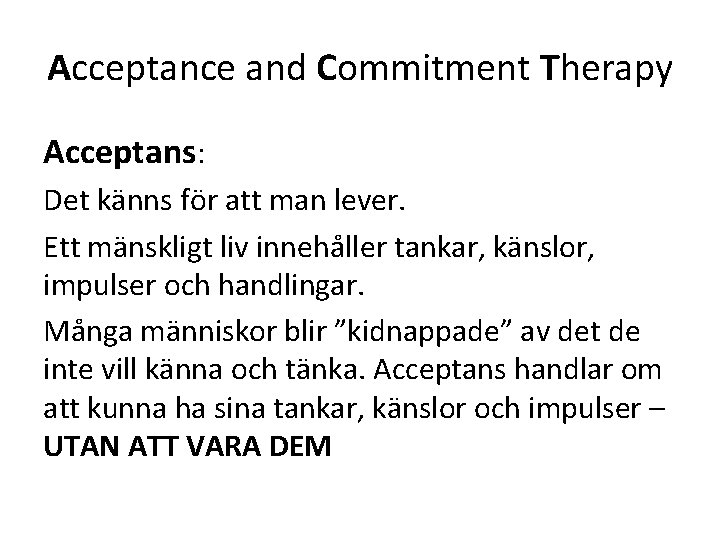 Acceptance and Commitment Therapy

Acceptans:

Det känns för att man lever.

Ett mänskligt liv innehåller tankar, känslor, impulser och handlingar.

Många människor blir ”kidnappade” av det de inte vill känna och tänka. Acceptans handlar om att kunna ha sina tankar, känslor och impulser – UTAN ATT VARA DEM